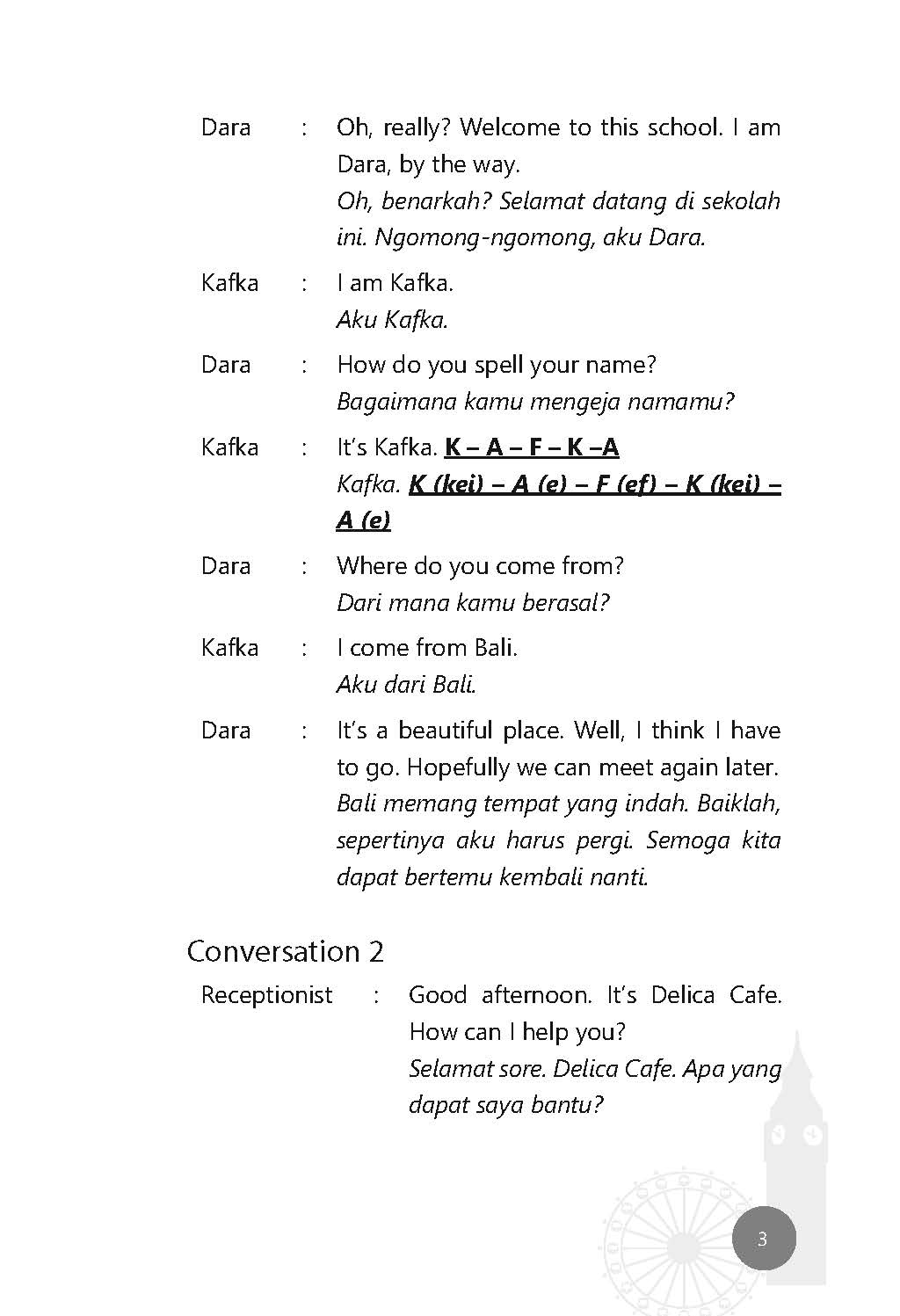 Dara : Oh, really? Welcome to this school. I am Dara, by the way.
Oh, benarkah? Selamat datang di sekolah ini. Ngomong-ngomong, aku Dara.

Kafka : I am Kafka.
Aku Kafka.

Dara : How do you spell your name?
Bagaimana kamu mengeja namamu?

Kafka : It's Kafka. K – A – F – K –A
Kafka. K (kei) – A (e) – F (ef) – K (kei) – A (e)

Dara : Where do you come from?
Dari mana kamu berasal?

Kafka : I come from Bali.
Aku dari Bali.

Dara : It's a beautiful place. Well, I think I have to go. Hopefully we can meet again later.
Bali memang tempat yang indah. Baiklah, sepertinya aku harus pergi. Semoga kita dapat bertemu kembali nanti.

Conversation 2

Receptionist : Good afternoon. It's Delica Cafe. How can I help you?
Selamat sore. Delica Cafe. Apa yang dapat saya bantu?

3